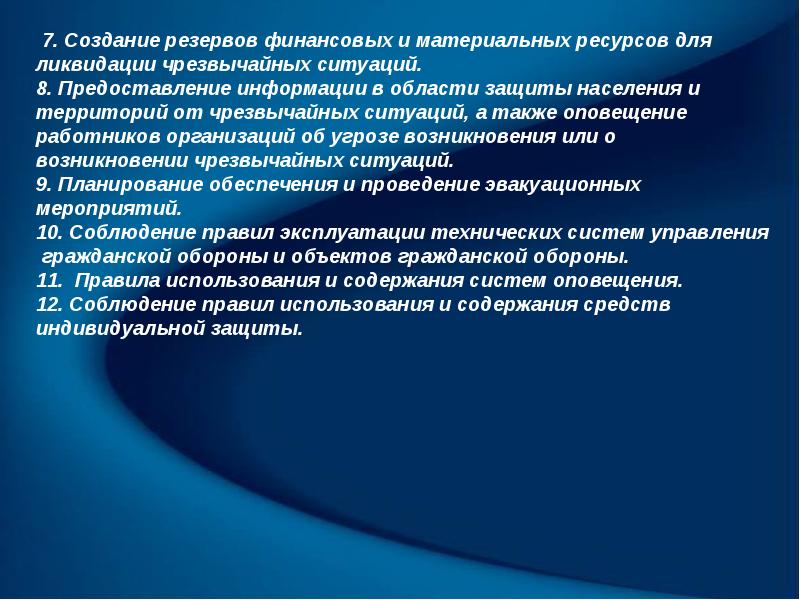 7. Создание резервов финансовых и материальных ресурсов для ликвидации чрезвычайных ситуаций.
8. Предоставление информации в области защиты населения и территорий от чрезвычайных ситуаций, а также оповещение работников организаций об угрозе возникновения или о возникновении чрезвычайных ситуаций.
9. Планирование обеспечения и проведение эвакуационных мероприятий.
10. Соблюдение правил эксплуатации технических систем управления гражданской обороны и объектов гражданской обороны.
11. Правила использования и содержания систем оповещения.
12. Соблюдение правил использования и содержания средств индивидуальной защиты.